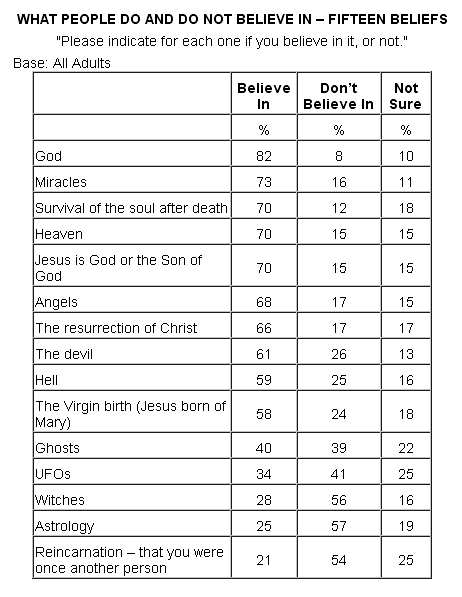 WHAT PEOPLE DO AND DO NOT BELIEVE IN – FIFTEEN BELIEFS

"Please indicate for each one if you believe in it, or not."

Base: All Adults

| | Believe In | Don't Believe In | Not Sure |
|---|---|---|---|
| | % | % | % |
| God | 82 | 8 | 10 |
| Miracles | 73 | 16 | 11 |
| Survival of the soul after death | 70 | 12 | 18 |
| Heaven | 70 | 15 | 15 |
| Jesus is God or the Son of God | 70 | 15 | 15 |
| Angels | 68 | 17 | 15 |
| The resurrection of Christ | 66 | 17 | 17 |
| The devil | 61 | 26 | 13 |
| Hell | 59 | 25 | 16 |
| The Virgin birth (Jesus born of Mary) | 58 | 24 | 18 |
| Ghosts | 40 | 39 | 22 |
| UFOs | 34 | 41 | 25 |
| Witches | 28 | 56 | 16 |
| Astrology | 25 | 57 | 19 |
| Reincarnation – that you were once another person | 21 | 54 | 25 |